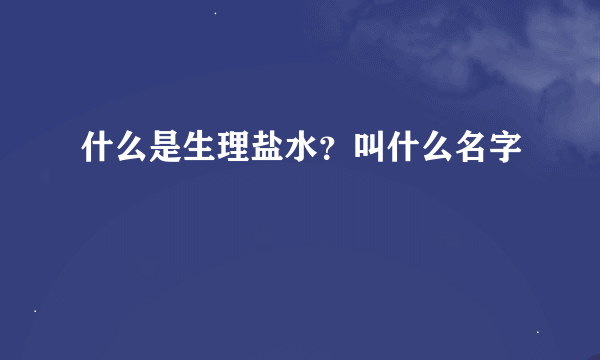 什么是生理盐水？叫什么名字